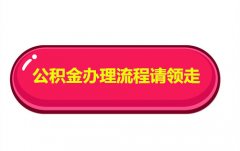 公积金办理流程请领走